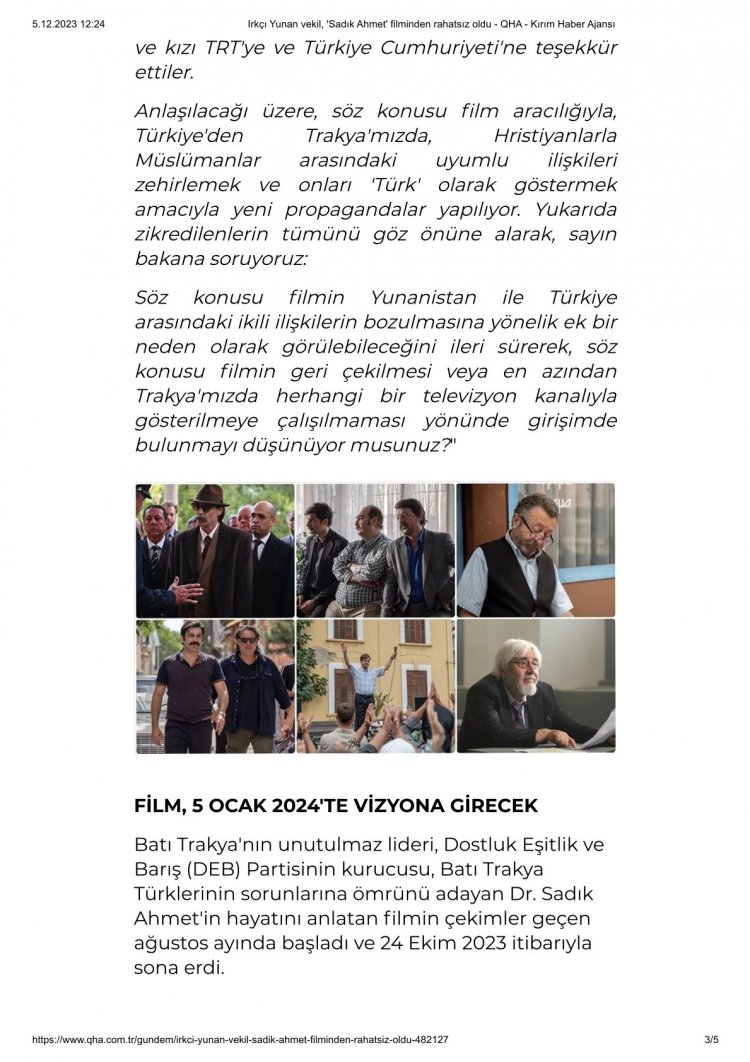 5.12.2023 12:24 Irkçı Yunan vekil, 'Sadık Ahmet' filminden rahatsız oldu - QHA - Kırım Haber Ajansı

ve kızı TRT'ye ve Türkiye Cumhuriyeti'ne teşekkür ettiler.

Anlaşılacağı üzere, söz konusu film aracılığıyla, Türkiye'den Trakya'mızda, Hristiyanlarla Müslümanlar arasındaki uyumlu ilişkileri zehirlemek ve onları 'Türk' olarak göstermek amacıyla yeni propagandalar yapılıyor. Yukarıda zikredilenlerin tümünü göz önüne alarak, sayın bakana soruyoruz:

Söz konusu filmin Yunanistan ile Türkiye arasındaki ikili ilişkilerin bozulmasına yönelik ek bir neden olarak görülebileceğini ileri sürerek, söz konusu filmin geri çekilmesi veya en azından Trakya'mızda herhangi bir televizyon kanalıyla gösterilmeye çalışılmaması yönünde girişimde bulunmayı düşünüyor musunuz?"

FİLM, 5 OCAK 2024'TE VİZYONA GİRECEK

Batı Trakya'nın unutulmaz lideri, Dostluk Eşitlik ve Barış (DEB) Partisinin kurucusu, Batı Trakya Türklerinin sorunlarına ömrünü adayan Dr. Sadık Ahmet'in hayatını anlatan filmin çekimler geçen ağustos ayında başladı ve 24 Ekim 2023 itibarıyla sona erdi.

https://www.qha.com.tr/gundem/irkci-yunan-vekil-sadik-ahmet-filminden-rahatsiz-oldu-482127 3/5